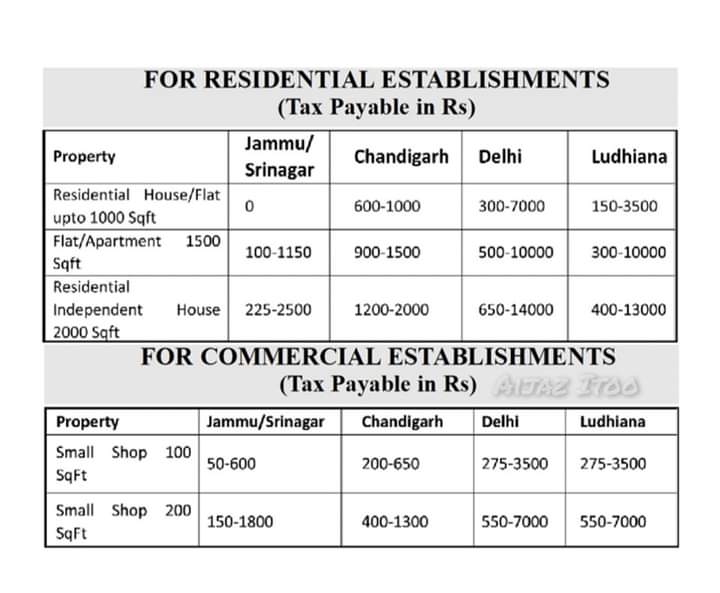 FOR RESIDENTIAL ESTABLISHMENTS
(Tax Payable in Rs)

| Property | Jammu/ Srinagar | Chandigarh | Delhi | Ludhiana |
|---|---|---|---|---|
| Residential House/Flat upto 1000 Sqft | 0 | 600-1000 | 300-7000 | 150-3500 |
| Flat/Apartment 1500 Sqft | 100-1150 | 900-1500 | 500-10000 | 300-10000 |
| Residential Independent House 2000 Sqft | 225-2500 | 1200-2000 | 650-14000 | 400-13000 |

FOR COMMERCIAL ESTABLISHMENTS
(Tax Payable in Rs) AIJAZ ITOO

| Property | Jammu/Srinagar | Chandigarh | Delhi | Ludhiana |
|---|---|---|---|---|
| Small Shop 100 SqFt | 50-600 | 200-650 | 275-3500 | 275-3500 |
| Small Shop 200 SqFt | 150-1800 | 400-1300 | 550-7000 | 550-7000 |